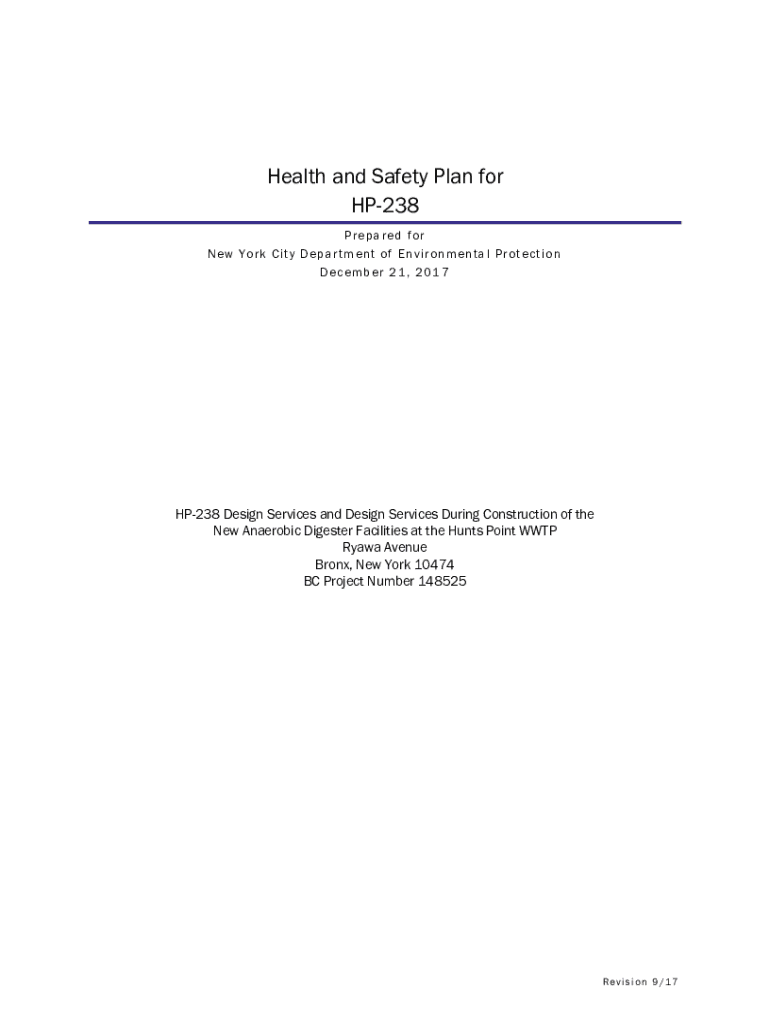 Health and Safety Plan for
HP-238

Prepared for
New York City Department of Environmental Protection
December 21, 2017

HP-238 Design Services and Design Services During Construction of the
New Anaerobic Digester Facilities at the Hunts Point WWTP
Ryawa Avenue
Bronx, New York 10474
BC Project Number 148525

Revision 9/17